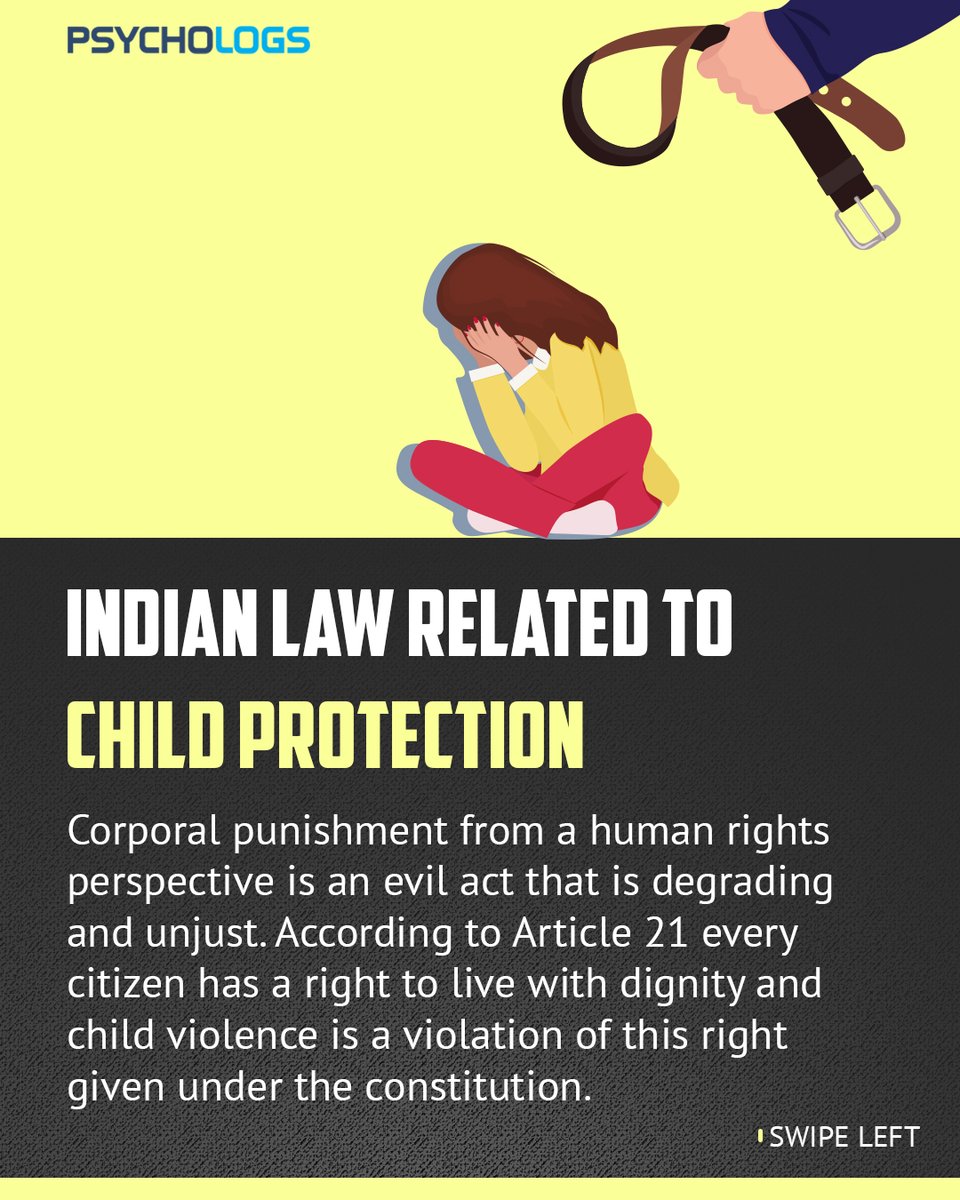 PSYCHOLOGS

INDIAN LAW RELATED TO CHILD PROTECTION

Corporal punishment from a human rights perspective is an evil act that is degrading and unjust. According to Article 21 every citizen has a right to live with dignity and child violence is a violation of this right given under the constitution.

SWIPE LEFT